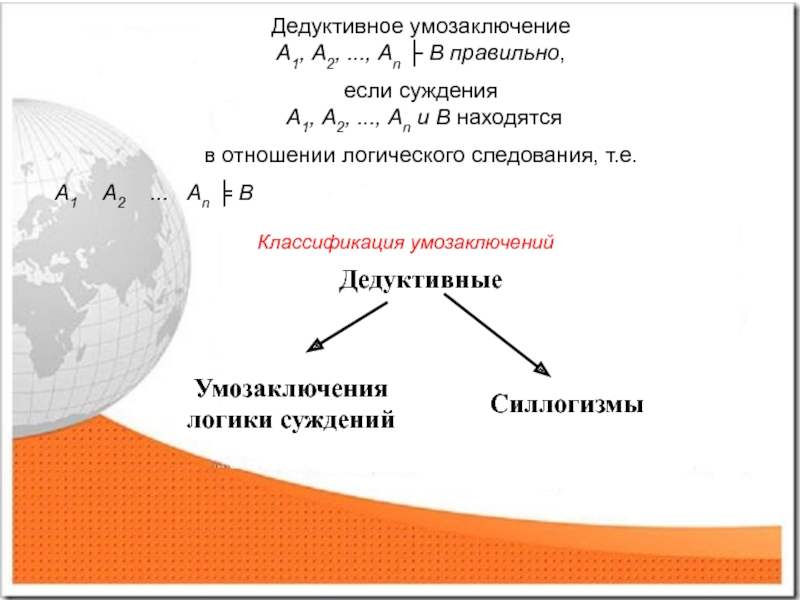 Дедуктивное умозаключение
$A_1, A_2, ..., A_n \vdash B$ правильно,

если суждения
$A_1, A_2, ..., A_n$ и $B$ находятся

в отношении логического следования, т.е.

$A_1 \quad A_2 \quad ... \quad A_n \models B$

Классификация умозаключений

Дедуктивные

Умозаключения
логики суждений

Силлогизмы